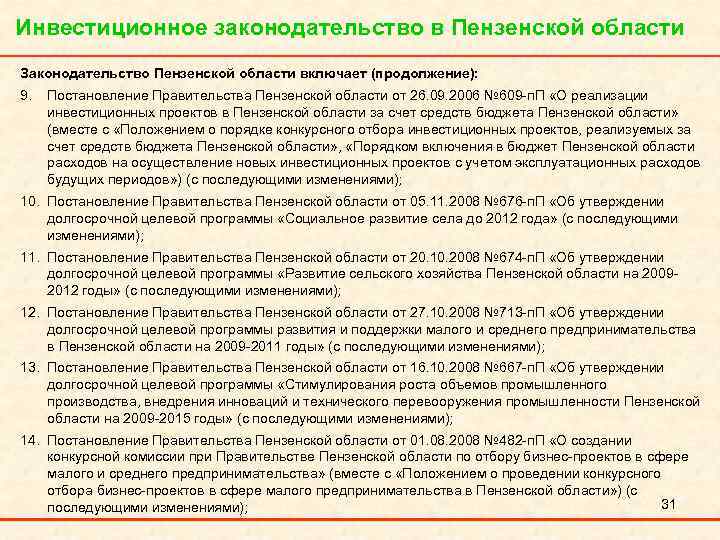 Инвестиционное законодательство в Пензенской области

Законодательство Пензенской области включает (продолжение):

9. Постановление Правительства Пензенской области от 26.09.2006 №609-пП «О реализации инвестиционных проектов в Пензенской области за счет средств бюджета Пензенской области» (вместе с «Положением о порядке конкурсного отбора инвестиционных проектов, реализуемых за счет средств бюджета Пензенской области», «Порядком включения в бюджет Пензенской области расходов на осуществление новых инвестиционных проектов с учетом эксплуатационных расходов будущих периодов») (с последующими изменениями);

10. Постановление Правительства Пензенской области от 05.11.2008 №676-пП «Об утверждении долгосрочной целевой программы «Социальное развитие села до 2012 года» (с последующими изменениями);

11. Постановление Правительства Пензенской области от 20.10.2008 №674-пП «Об утверждении долгосрочной целевой программы «Развитие сельского хозяйства Пензенской области на 2009-2012 годы» (с последующими изменениями);

12. Постановление Правительства Пензенской области от 27.10.2008 №713-пП «Об утверждении долгосрочной целевой программы развития и поддержки малого и среднего предпринимательства в Пензенской области на 2009-2011 годы» (с последующими изменениями);

13. Постановление Правительства Пензенской области от 16.10.2008 №667-пП «Об утверждении долгосрочной целевой программы «Стимулирования роста объемов промышленного производства, внедрения инноваций и технического перевооружения промышленности Пензенской области на 2009-2015 годы» (с последующими изменениями);

14. Постановление Правительства Пензенской области от 01.08.2008 №482-пП «О создании конкурсной комиссии при Правительстве Пензенской области по отбору бизнес-проектов в сфере малого и среднего предпринимательства» (вместе с «Положением о проведении конкурсного отбора бизнес-проектов в сфере малого предпринимательства в Пензенской области») (с последующими изменениями);

31